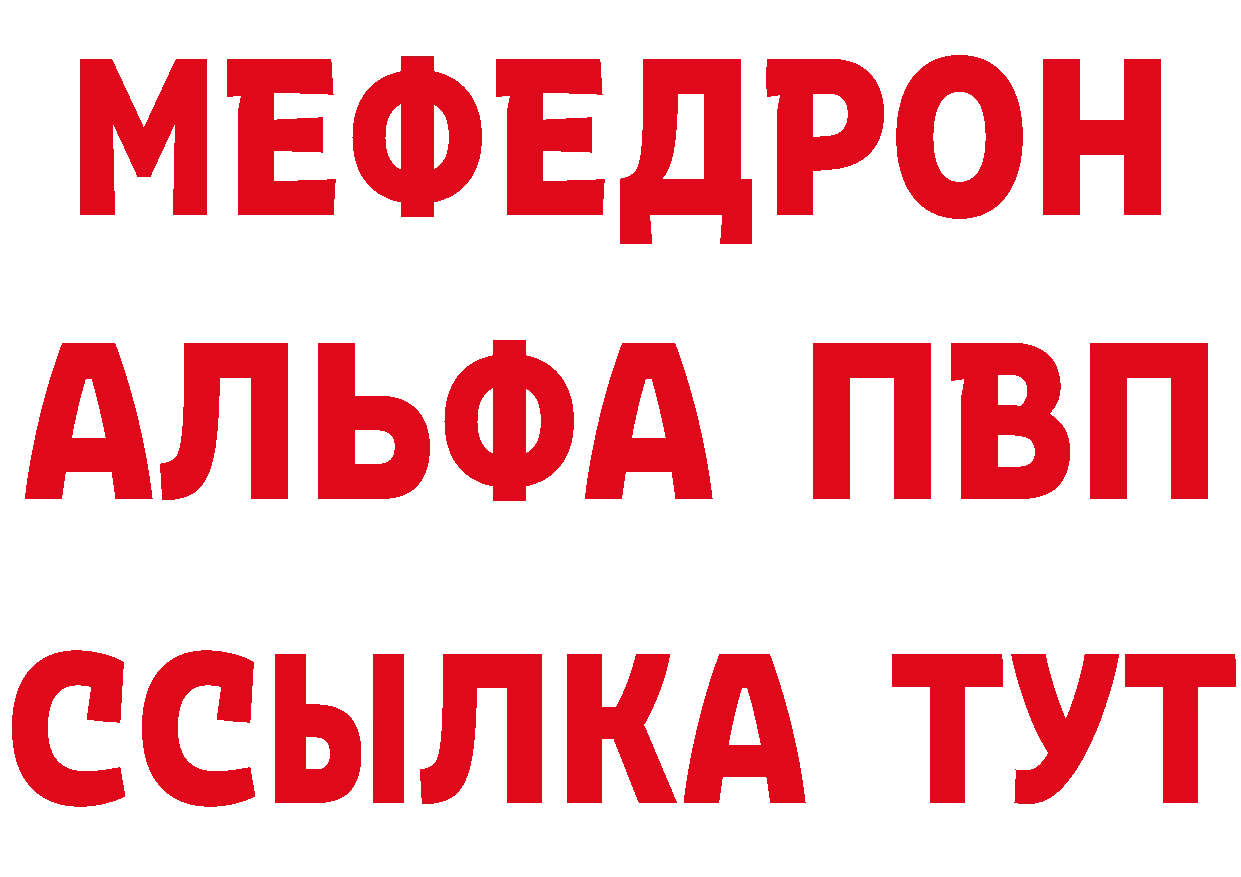 МЕФЕДРОН
АЛЬФА ПВП
ССЫЛКА ТУТ